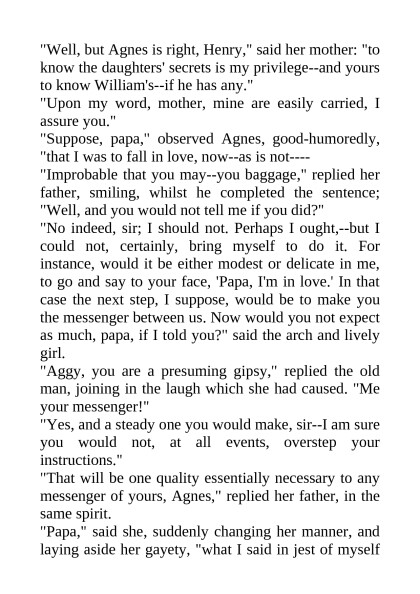 "Well, but Agnes is right, Henry," said her mother: "to know the daughters' secrets is my privilege--and yours to know William's--if he has any."

"Upon my word, mother, mine are easily carried, I assure you."

"Suppose, papa," observed Agnes, good-humoredly, "that I was to fall in love, now--as is not----

"Improbable that you may--you baggage," replied her father, smiling, whilst he completed the sentence; "Well, and you would not tell me if you did?"

"No indeed, sir; I should not. Perhaps I ought,--but I could not, certainly, bring myself to do it. For instance, would it be either modest or delicate in me, to go and say to your face, 'Papa, I'm in love.' In that case the next step, I suppose, would be to make you the messenger between us. Now would you not expect as much, papa, if I told you?" said the arch and lively girl.

"Aggy, you are a presuming gipsy," replied the old man, joining in the laugh which she had caused. "Me your messenger!"

"Yes, and a steady one you would make, sir--I am sure you would not, at all events, overstep your instructions."

"That will be one quality essentially necessary to any messenger of yours, Agnes," replied her father, in the same spirit.

"Papa," said she, suddenly changing her manner, and laying aside her gayety, "what I said in jest of myself